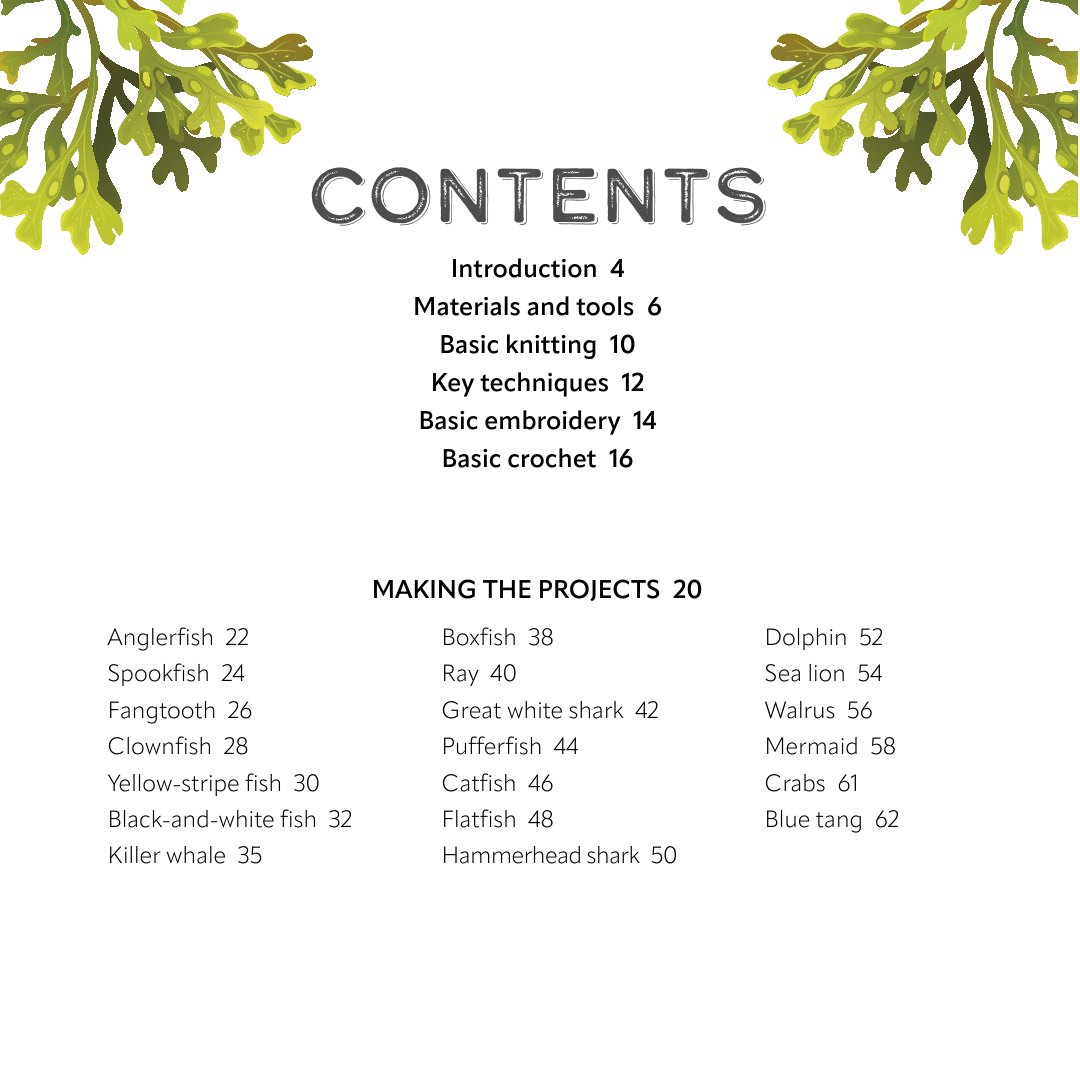 CONTENTS

Introduction 4
Materials and tools 6
Basic knitting 10
Key techniques 12
Basic embroidery 14
Basic crochet 16

MAKING THE PROJECTS 20

Anglerfish 22
Spookfish 24
Fangtooth 26
Clownfish 28
Yellow-stripe fish 30
Black-and-white fish 32
Killer whale 35

Boxfish 38
Ray 40
Great white shark 42
Pufferfish 44
Catfish 46
Flatfish 48
Hammerhead shark 50

Dolphin 52
Sea lion 54
Walrus 56
Mermaid 58
Crabs 61
Blue tang 62